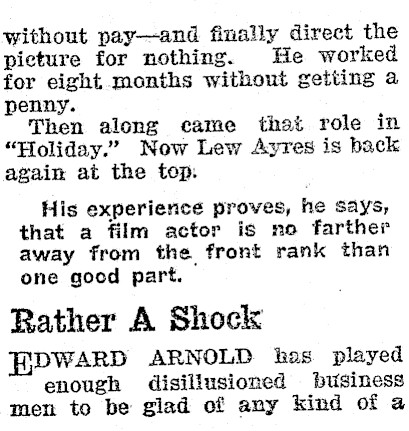 without pay—and finally direct the picture for nothing. He worked for eight months without getting a penny.

Then along came that role in "Holiday." Now Lew Ayres is back again at the top.

His experience proves, he says, that a film actor is no farther away from the front rank than one good part.

Rather A Shock

EDWARD ARNOLD has played enough disillusioned business men to be glad of any kind of a